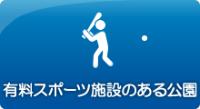 有料スポーツ施設のある公園